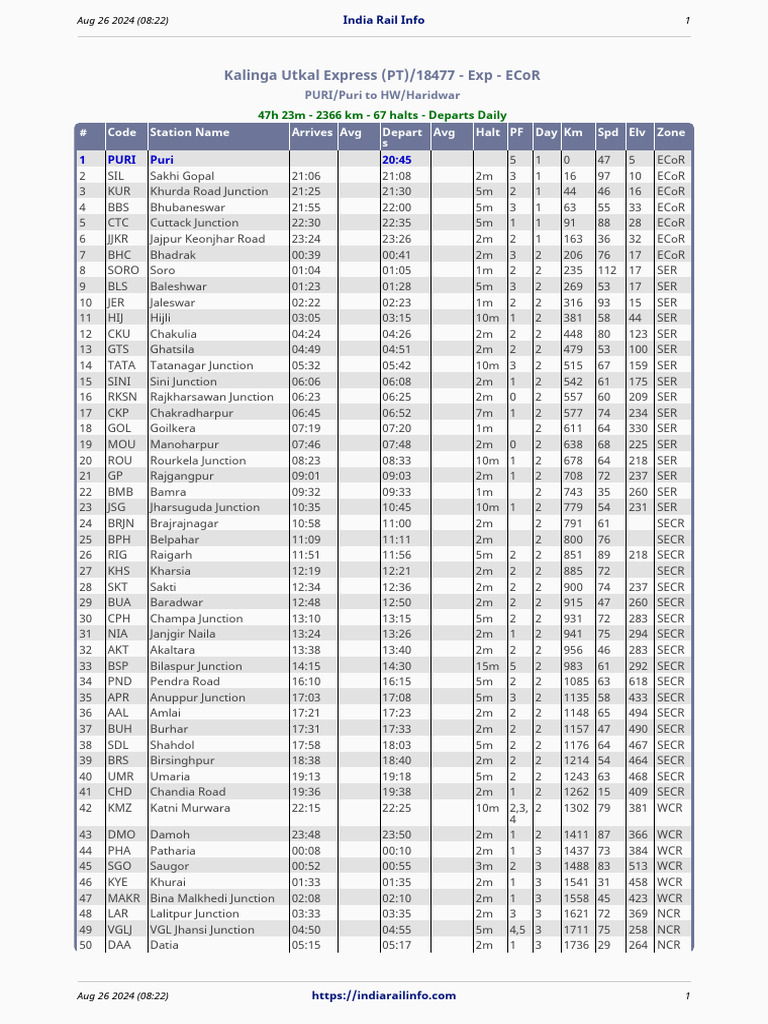 Aug 26 2024 (08:22) India Rail Info 1

Kalinga Utkal Express (PT)/18477 - Exp - ECoR

PURI/Puri to HW/Haridwar

47h 23m - 2366 km - 67 halts - Departs Daily

| # | Code | Station Name | Arrives | Avg | Departs | Avg | Halt | PF | Day | Km | Spd | Elv | Zone |
|---|---|---|---|---|---|---|---|---|---|---|---|---|---|
| 1 | PURI | Puri | | | 20:45 | | | 5 | 1 | 0 | 47 | 5 | ECoR |
| 2 | SIL | Sakhi Gopal | 21:06 | | 21:08 | | 2m | 3 | 1 | 16 | 97 | 10 | ECoR |
| 3 | KUR | Khurda Road Junction | 21:25 | | 21:30 | | 5m | 2 | 1 | 44 | 46 | 16 | ECoR |
| 4 | BBS | Bhubaneswar | 21:55 | | 22:00 | | 5m | 3 | 1 | 63 | 55 | 33 | ECoR |
| 5 | CTC | Cuttack Junction | 22:30 | | 22:35 | | 5m | 1 | 1 | 91 | 88 | 28 | ECoR |
| 6 | JJKR | Jajpur Keonjhar Road | 23:24 | | 23:26 | | 2m | 2 | 1 | 163 | 36 | 32 | ECoR |
| 7 | BHC | Bhadrak | 00:39 | | 00:41 | | 2m | 3 | 2 | 206 | 76 | 17 | ECoR |
| 8 | SORO | Soro | 01:04 | | 01:05 | | 1m | 2 | 2 | 235 | 112 | 17 | SER |
| 9 | BLS | Baleshwar | 01:23 | | 01:28 | | 5m | 3 | 2 | 269 | 53 | 17 | SER |
| 10 | JER | Jaleswar | 02:22 | | 02:23 | | 1m | 2 | 2 | 316 | 93 | 15 | SER |
| 11 | HIJ | Hijli | 03:05 | | 03:15 | | 10m | 1 | 2 | 381 | 58 | 44 | SER |
| 12 | CKU | Chakulia | 04:24 | | 04:26 | | 2m | 2 | 2 | 448 | 80 | 123 | SER |
| 13 | GTS | Ghatsila | 04:49 | | 04:51 | | 2m | 2 | 2 | 479 | 53 | 100 | SER |
| 14 | TATA | Tatanagar Junction | 05:32 | | 05:42 | | 10m | 3 | 2 | 515 | 67 | 159 | SER |
| 15 | SINI | Sini Junction | 06:06 | | 06:08 | | 2m | 1 | 2 | 542 | 61 | 175 | SER |
| 16 | RKSN | Rajkharsawan Junction | 06:23 | | 06:25 | | 2m | 0 | 2 | 557 | 60 | 209 | SER |
| 17 | CKP | Chakradharpur | 06:45 | | 06:52 | | 7m | 1 | 2 | 577 | 74 | 234 | SER |
| 18 | GOL | Goilkera | 07:19 | | 07:20 | | 1m | | 2 | 611 | 64 | 330 | SER |
| 19 | MOU | Manoharpur | 07:46 | | 07:48 | | 2m | 0 | 2 | 638 | 68 | 225 | SER |
| 20 | ROU | Rourkela Junction | 08:23 | | 08:33 | | 10m | 1 | 2 | 678 | 64 | 218 | SER |
| 21 | GP | Rajgangpur | 09:01 | | 09:03 | | 2m | 1 | 2 | 708 | 72 | 237 | SER |
| 22 | BMB | Bamra | 09:32 | | 09:33 | | 1m | | 2 | 743 | 35 | 260 | SER |
| 23 | JSG | Jharsuguda Junction | 10:35 | | 10:45 | | 10m | 1 | 2 | 779 | 54 | 231 | SER |
| 24 | BRJN | Brajrajnagar | 10:58 | | 11:00 | | 2m | | 2 | 791 | 61 | | SECR |
| 25 | BPH | Belpahar | 11:09 | | 11:11 | | 2m | | 2 | 800 | 76 | | SECR |
| 26 | RIG | Raigarh | 11:51 | | 11:56 | | 5m | 2 | 2 | 851 | 89 | 218 | SECR |
| 27 | KHS | Kharsia | 12:19 | | 12:21 | | 2m | 2 | 2 | 885 | 72 | | SECR |
| 28 | SKT | Sakti | 12:34 | | 12:36 | | 2m | 2 | 2 | 900 | 74 | 237 | SECR |
| 29 | BUA | Baradwar | 12:48 | | 12:50 | | 2m | 2 | 2 | 915 | 47 | 260 | SECR |
| 30 | CPH | Champa Junction | 13:10 | | 13:15 | | 5m | 2 | 2 | 931 | 72 | 283 | SECR |
| 31 | NIA | Janjgir Naila | 13:24 | | 13:26 | | 2m | 1 | 2 | 941 | 75 | 294 | SECR |
| 32 | AKT | Akaltara | 13:38 | | 13:40 | | 2m | 2 | 2 | 956 | 46 | 283 | SECR |
| 33 | BSP | Bilaspur Junction | 14:15 | | 14:30 | | 15m | 5 | 2 | 983 | 61 | 292 | SECR |
| 34 | PND | Pendra Road | 16:10 | | 16:15 | | 5m | 2 | 2 | 1085 | 63 | 618 | SECR |
| 35 | APR | Anuppur Junction | 17:03 | | 17:08 | | 5m | 3 | 2 | 1135 | 58 | 433 | SECR |
| 36 | AAL | Amlai | 17:21 | | 17:23 | | 2m | 2 | 2 | 1148 | 65 | 494 | SECR |
| 37 | BUH | Burhar | 17:31 | | 17:33 | | 2m | 2 | 2 | 1157 | 47 | 490 | SECR |
| 38 | SDL | Shahdol | 17:58 | | 18:03 | | 5m | 2 | 2 | 1176 | 64 | 467 | SECR |
| 39 | BRS | Birsinghpur | 18:38 | | 18:40 | | 2m | 2 | 2 | 1214 | 54 | 464 | SECR |
| 40 | UMR | Umaria | 19:13 | | 19:18 | | 5m | 2 | 2 | 1243 | 63 | 468 | SECR |
| 41 | CHD | Chandia Road | 19:36 | | 19:38 | | 2m | 1 | 2 | 1262 | 15 | 409 | SECR |
| 42 | KMZ | Katni Murwara | 22:15 | | 22:25 | | 10m | 2,3,4 | 2 | 1302 | 79 | 381 | WCR |
| 43 | DMO | Damoh | 23:48 | | 23:50 | | 2m | 1 | 2 | 1411 | 87 | 366 | WCR |
| 44 | PHA | Patharia | 00:08 | | 00:10 | | 2m | 1 | 3 | 1437 | 73 | 384 | WCR |
| 45 | SGO | Saugor | 00:52 | | 00:55 | | 3m | 2 | 3 | 1488 | 83 | 513 | WCR |
| 46 | KYE | Khurai | 01:33 | | 01:35 | | 2m | 1 | 3 | 1541 | 31 | 458 | WCR |
| 47 | MAKR | Bina Malkhedi Junction | 02:08 | | 02:10 | | 2m | 1 | 3 | 1558 | 45 | 423 | WCR |
| 48 | LAR | Lalitpur Junction | 03:33 | | 03:35 | | 2m | 3 | 3 | 1621 | 72 | 369 | NCR |
| 49 | VGLJ | VGL Jhansi Junction | 04:50 | | 04:55 | | 5m | 4,5 | 3 | 1711 | 75 | 258 | NCR |
| 50 | DAA | Datia | 05:15 | | 05:17 | | 2m | 1 | 3 | 1736 | 29 | 264 | NCR |

Aug 26 2024 (08:22) https://indiarailinfo.com 1